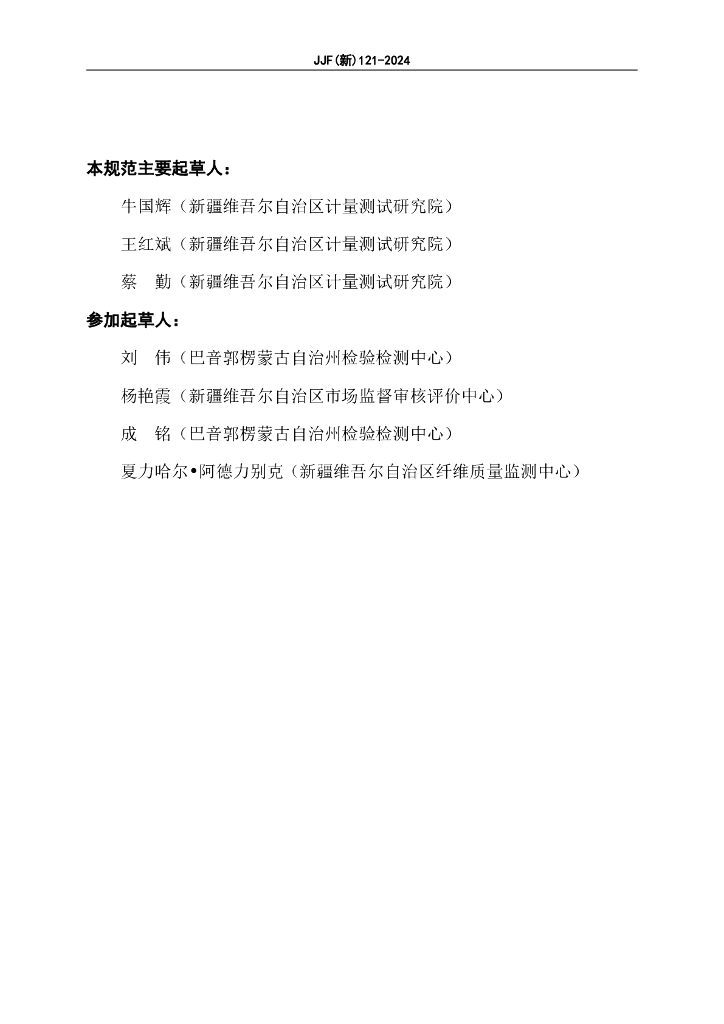 JJF(新)121-2024

本规范主要起草人：

牛国辉（新疆维吾尔自治区计量测试研究院）

王红斌（新疆维吾尔自治区计量测试研究院）

蔡　勤（新疆维吾尔自治区计量测试研究院）

参加起草人：

刘　伟（巴音郭楞蒙古自治州检验检测中心）

杨艳霞（新疆维吾尔自治区市场监督审核评价中心）

成　铭（巴音郭楞蒙古自治州检验检测中心）

夏力哈尔•阿德力别克（新疆维吾尔自治区纤维质量监测中心）